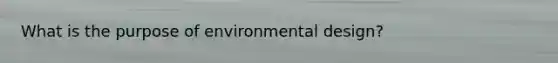 What is the purpose of environmental design?